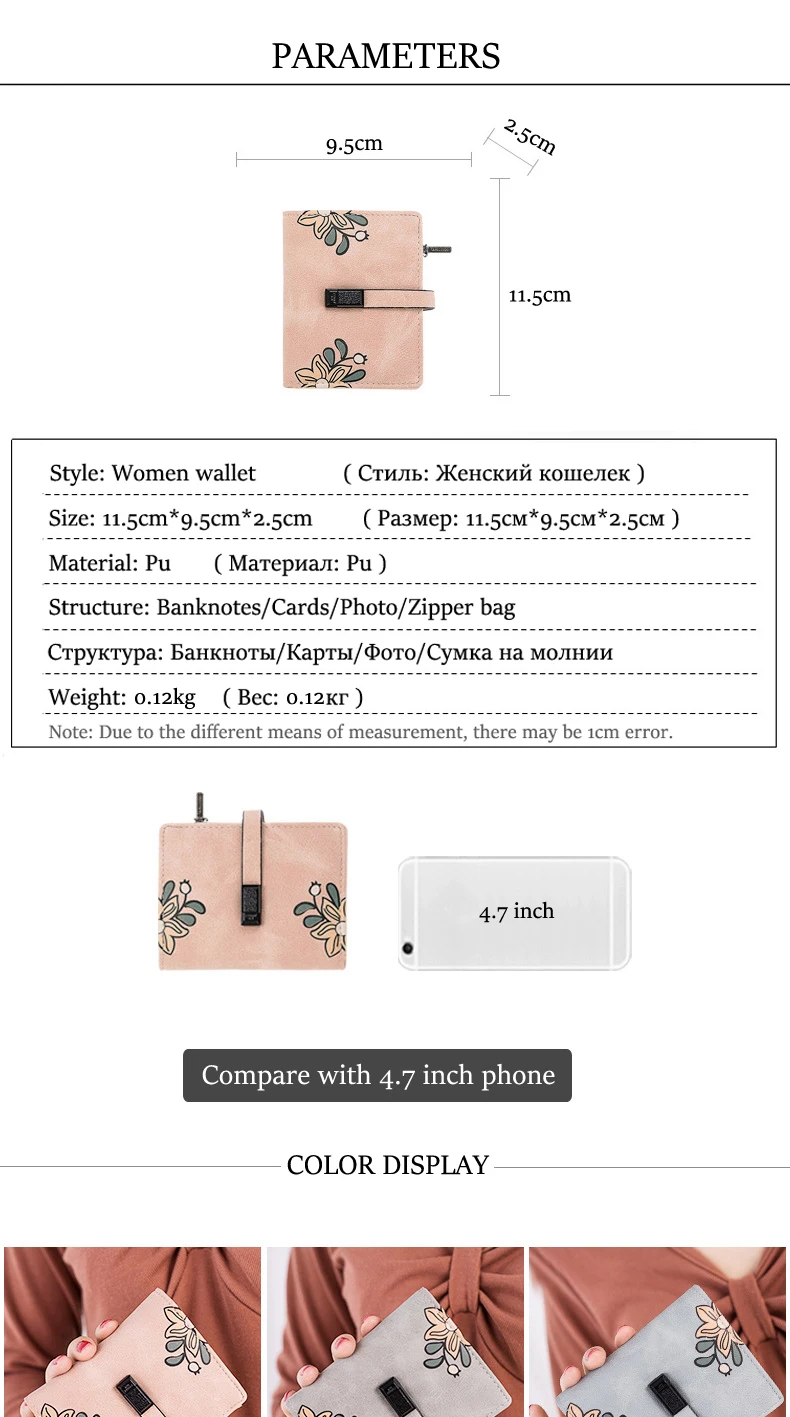 PARAMETERS

9.5cm

2.5cm

11.5cm

Style: Women wallet ( Стиль: Женский кошелек )

Size: 11.5cm*9.5cm*2.5cm ( Размер: 11.5см*9.5см*2.5см )

Material: Pu ( Материал: Pu )

Structure: Banknotes/Cards/Photo/Zipper bag

Структура: Банкноты/Карты/Фото/Сумка на молнии

Weight: 0.12kg ( Вес: 0.12кг )

Note: Due to the different means of measurement, there may be 1cm error.

4.7 inch

Compare with 4.7 inch phone

COLOR DISPLAY